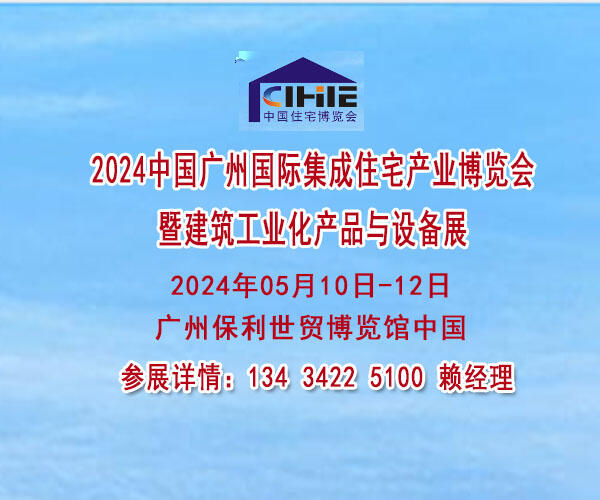 CIHIE
中国住宅博览会

2024中国广州国际集成住宅产业博览会
暨建筑工业化产品与设备展

2024年05月10日-12日
广州保利世贸博览馆中国
参展详情：134 3422 5100 赖经理